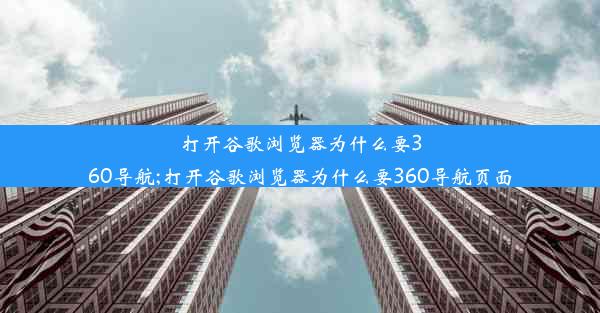 打开谷歌浏览器为什么要360导航;打开谷歌浏览器为什么要360导航页面